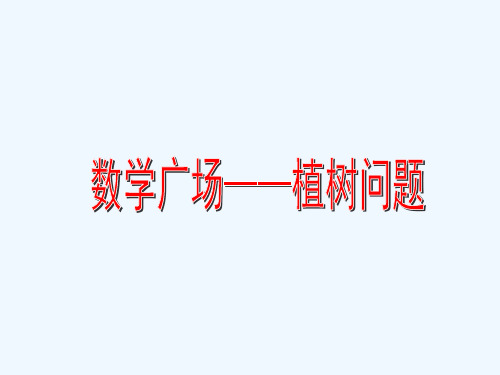 数学广场——植树问题